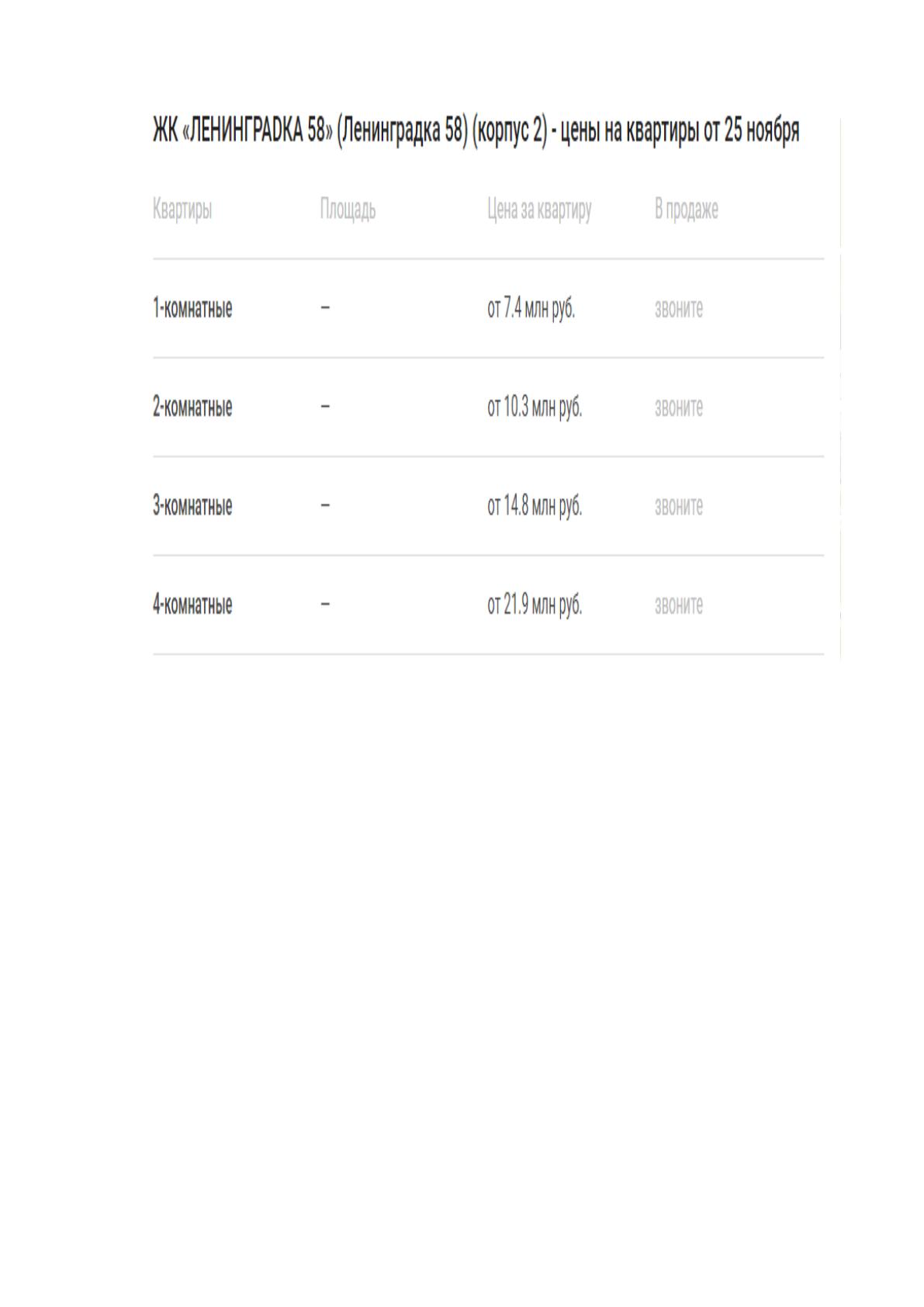 ЖК «ЛЕНИНГРАDКА 58» (Ленинградка 58) (корпус 2) - цены на квартиры от 25 ноября

| Квартиры | Площадь | Цена за квартиру | В продаже |
|---|---|---|---|
| 1-комнатные | – | от 7.4 млн руб. | звоните |
| 2-комнатные | – | от 10.3 млн руб. | звоните |
| 3-комнатные | – | от 14.8 млн руб. | звоните |
| 4-комнатные | – | от 21.9 млн руб. | звоните |